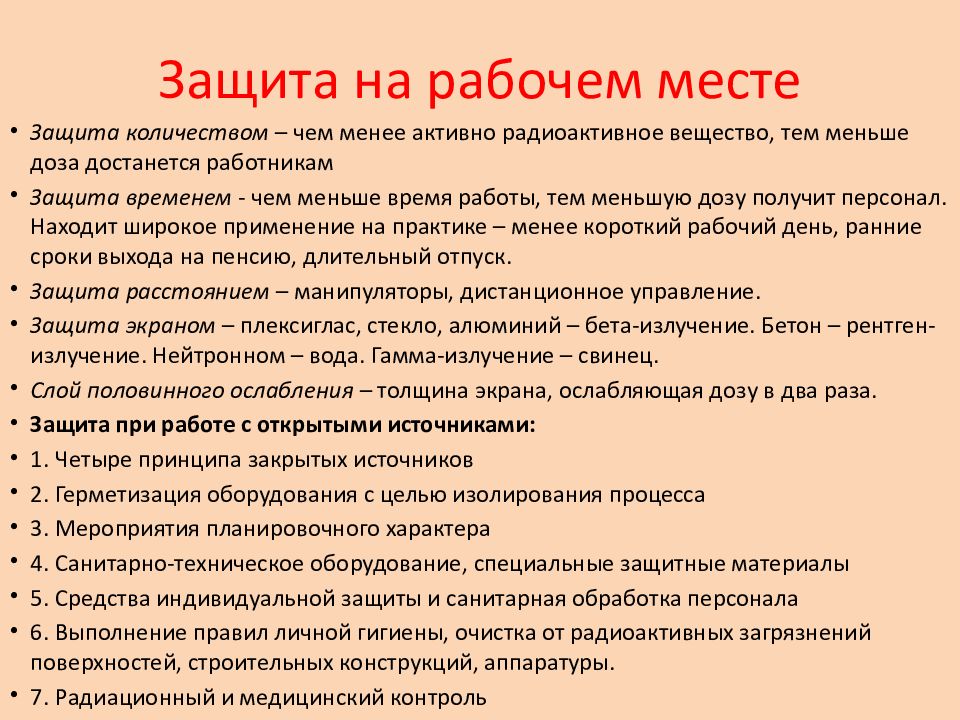 Защита на рабочем месте

• Защита количеством – чем менее активно радиоактивное вещество, тем меньше доза достанется работникам

• Защита временем - чем меньше время работы, тем меньшую дозу получит персонал. Находит широкое применение на практике – менее короткий рабочий день, ранние сроки выхода на пенсию, длительный отпуск.

• Защита расстоянием – манипуляторы, дистанционное управление.

• Защита экраном – плексиглас, стекло, алюминий – бета-излучение. Бетон – рентген-излучение. Нейтронном – вода. Гамма-излучение – свинец.

• Слой половинного ослабления – толщина экрана, ослабляющая дозу в два раза.

• Защита при работе с открытыми источниками:

• 1. Четыре принципа закрытых источников

• 2. Герметизация оборудования с целью изолирования процесса

• 3. Мероприятия планировочного характера

• 4. Санитарно-техническое оборудование, специальные защитные материалы

• 5. Средства индивидуальной защиты и санитарная обработка персонала

• 6. Выполнение правил личной гигиены, очистка от радиоактивных загрязнений поверхностей, строительных конструкций, аппаратуры.

• 7. Радиационный и медицинский контроль